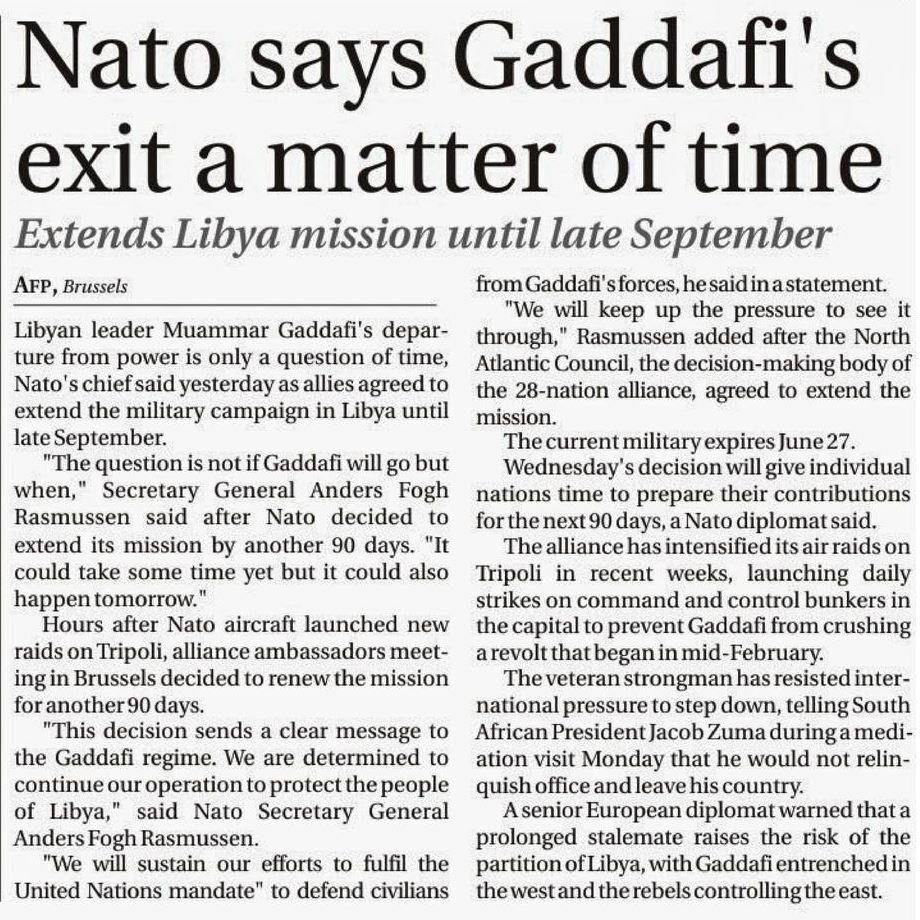 Nato says Gaddafi's exit a matter of time

Extends Libya mission until late September

AFP, Brussels

Libyan leader Muammar Gaddafi's departure from power is only a question of time, Nato's chief said yesterday as allies agreed to extend the military campaign in Libya until late September.

"The question is not if Gaddafi will go but when," Secretary General Anders Fogh Rasmussen said after Nato decided to extend its mission by another 90 days. "It could take some time yet but it could also happen tomorrow."

Hours after Nato aircraft launched new raids on Tripoli, alliance ambassadors meeting in Brussels decided to renew the mission for another 90 days.

"This decision sends a clear message to the Gaddafi regime. We are determined to continue our operation to protect the people of Libya," said Nato Secretary General Anders Fogh Rasmussen.

"We will sustain our efforts to fulfil the United Nations mandate" to defend civilians from Gaddafi's forces, he said in a statement.

"We will keep up the pressure to see it through," Rasmussen added after the North Atlantic Council, the decision-making body of the 28-nation alliance, agreed to extend the mission.

The current military expires June 27.

Wednesday's decision will give individual nations time to prepare their contributions for the next 90 days, a Nato diplomat said.

The alliance has intensified its air raids on Tripoli in recent weeks, launching daily strikes on command and control bunkers in the capital to prevent Gaddafi from crushing a revolt that began in mid-February.

The veteran strongman has resisted international pressure to step down, telling South African President Jacob Zuma during a mediation visit Monday that he would not relinquish office and leave his country.

A senior European diplomat warned that a prolonged stalemate raises the risk of the partition of Libya, with Gaddafi entrenched in the west and the rebels controlling the east.